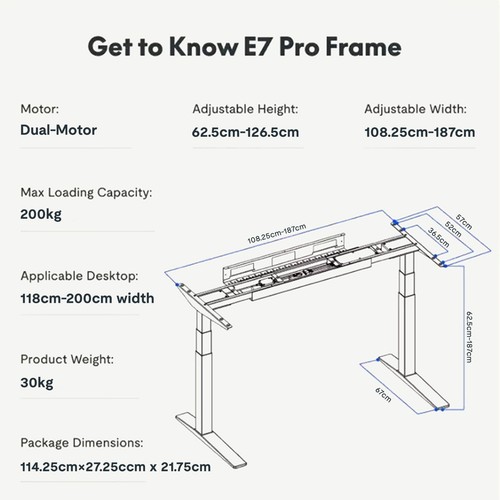 Get to Know E7 Pro Frame

Motor:
Dual-Motor

Adjustable Height:
62.5cm-126.5cm

Adjustable Width:
108.25cm-187cm

Max Loading Capacity:
200kg

Applicable Desktop:
118cm-200cm width

Product Weight:
30kg

Package Dimensions:
114.25cm×27.25ccm x 21.75cm

108.25cm-187cm
57cm
52cm
36.5cm
62.5cm-187cm
67cm